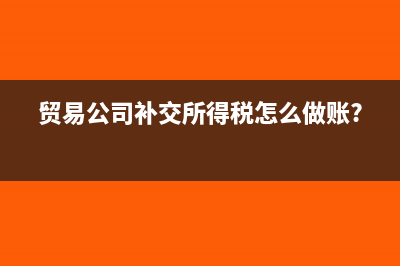 贸易公司补交所得税怎么做账?